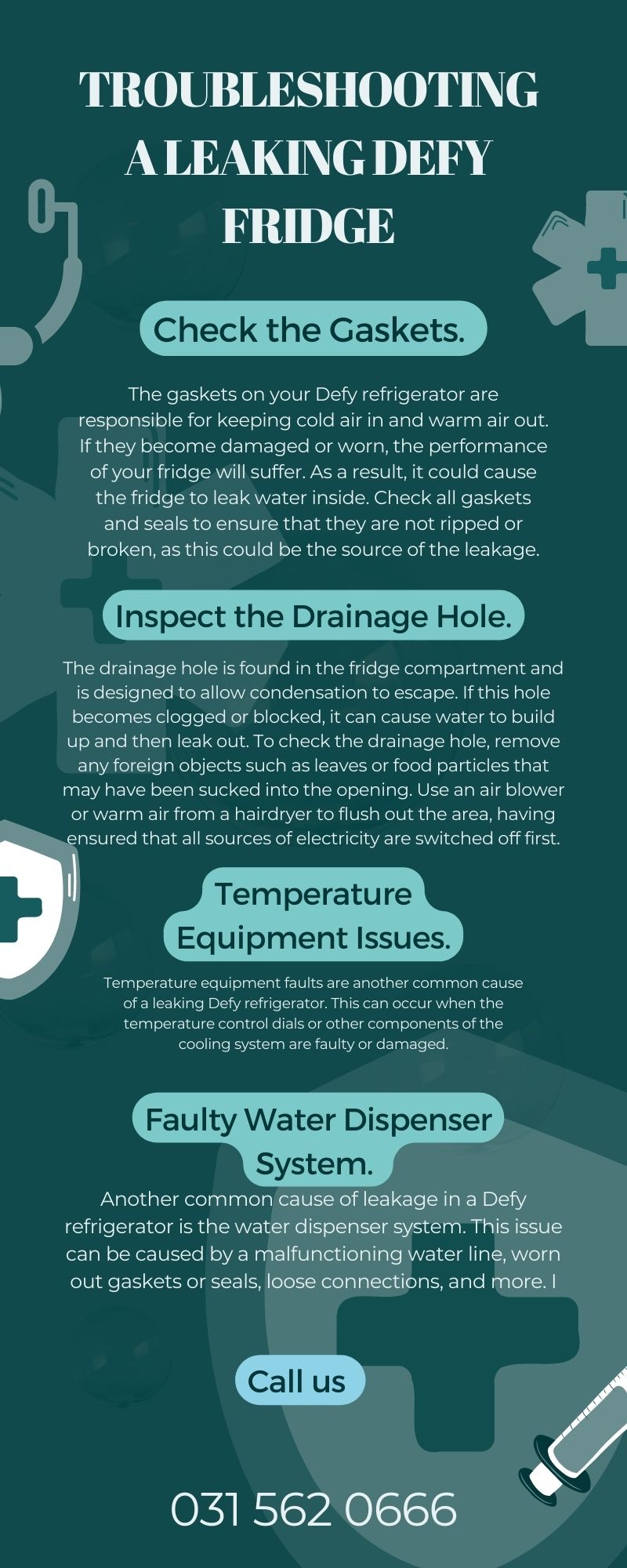 TROUBLESHOOTING A LEAKING DEFY FRIDGE

Check the Gaskets.

The gaskets on your Defy refrigerator are responsible for keeping cold air in and warm air out. If they become damaged or worn, the performance of your fridge will suffer. As a result, it could cause the fridge to leak water inside. Check all gaskets and seals to ensure that they are not ripped or broken, as this could be the source of the leakage.

Inspect the Drainage Hole.

The drainage hole is found in the fridge compartment and is designed to allow condensation to escape. If this hole becomes clogged or blocked, it can cause water to build up and then leak out. To check the drainage hole, remove any foreign objects such as leaves or food particles that may have been sucked into the opening. Use an air blower or warm air from a hairdryer to flush out the area, having ensured that all sources of electricity are switched off first.

Temperature Equipment Issues.

Temperature equipment faults are another common cause of a leaking Defy refrigerator. This can occur when the temperature control dials or other components of the cooling system are faulty or damaged.

Faulty Water Dispenser System.

Another common cause of leakage in a Defy refrigerator is the water dispenser system. This issue can be caused by a malfunctioning water line, worn out gaskets or seals, loose connections, and more. I

Call us

031 562 0666